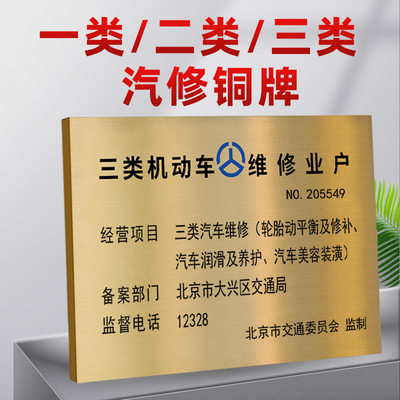 一类/二类/三类
汽修铜牌

三类机动车维修业户

NO. 205549

经营项目 三类汽车维修（轮胎动平衡及修补、汽车润滑及养护、汽车美容装潢）

备案部门 北京市大兴区交通局

监督电话 12328

北京市交通委员会 监制